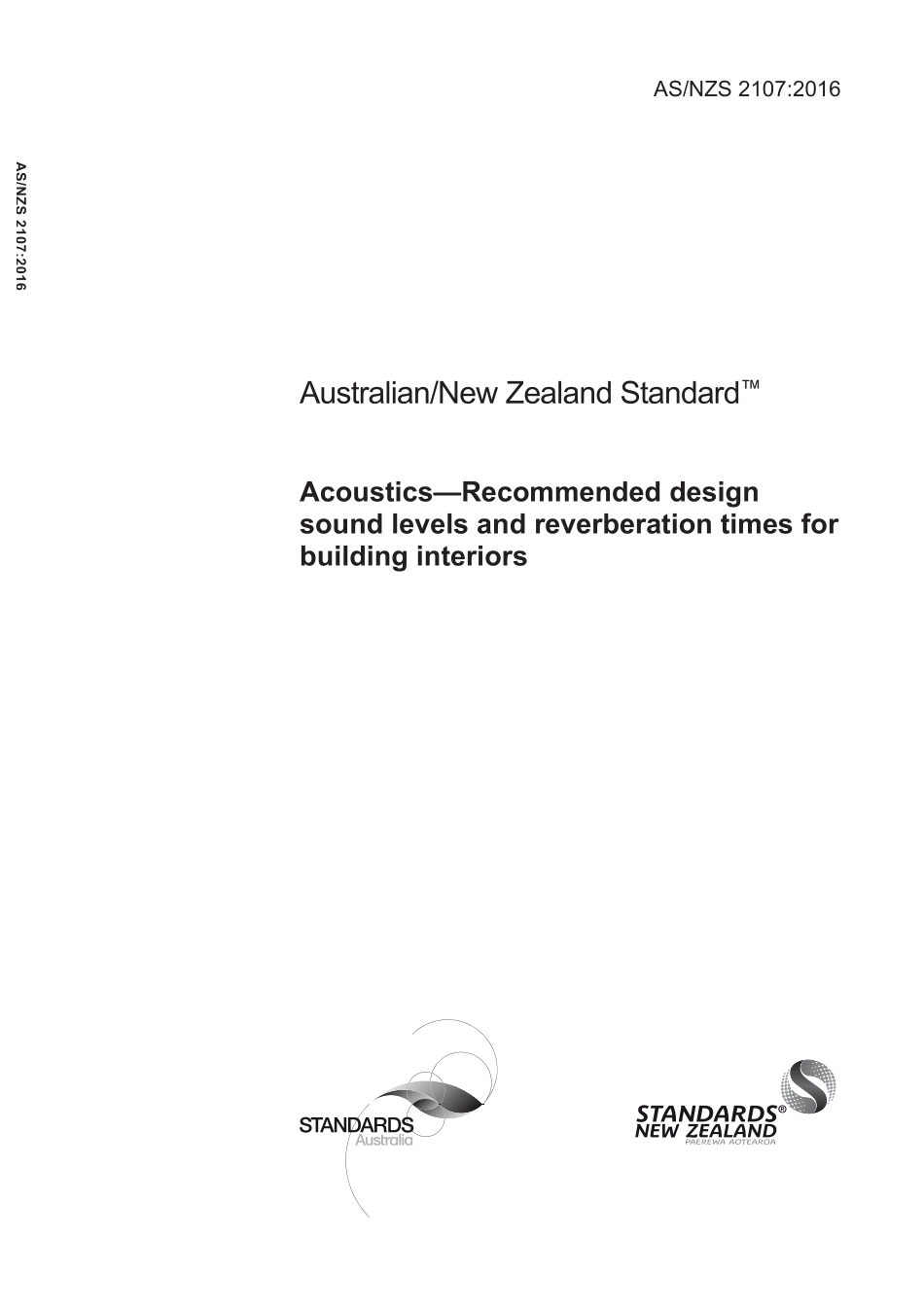 AS/NZS 2107:2016

AS/NZS 2107:2016

Australian/New Zealand Standard™

Acoustics—Recommended design sound levels and reverberation times for building interiors

STANDARDS Australia

STANDARDS® NEW ZEALAND PAEREWA AOTEAROA